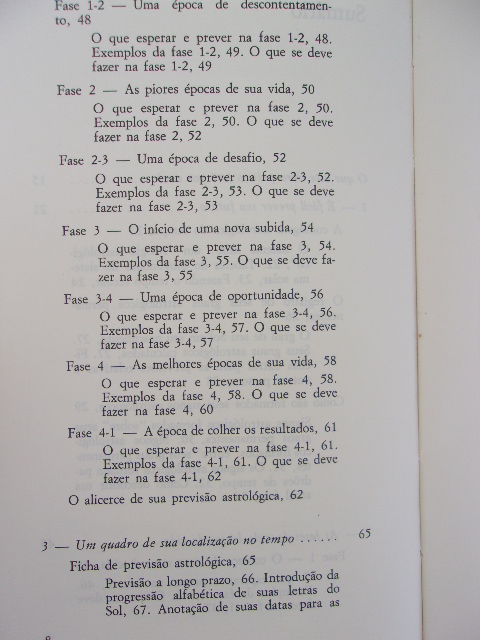 Fase 1-2 — Uma época de descontentamento, 48

O que esperar e prever na fase 1-2, 48. Exemplos da fase 1-2, 49. O que se deve fazer na fase 1-2, 49

Fase 2 — As piores épocas de sua vida, 50

O que esperar e prever na fase 2, 50. Exemplos da fase 2, 50. O que se deve fazer na fase 2, 52

Fase 2-3 — Uma época de desafio, 52

O que esperar e prever na fase 2-3, 52. Exemplos da fase 2-3, 53. O que se deve fazer na fase 2-3, 53

Fase 3 — O início de uma nova subida, 54

O que esperar e prever na fase 3, 54. Exemplos da fase 3, 55. O que se deve fazer na fase 3, 55

Fase 3-4 — Uma época de oportunidade, 56

O que esperar e prever na fase 3-4, 56. Exemplos da fase 3-4, 57. O que se deve fazer na fase 3-4, 57

Fase 4 — As melhores épocas de sua vida, 58

O que esperar e prever na fase 4, 58. Exemplos da fase 4, 58. O que se deve fazer na fase 4, 60

Fase 4-1 — A época de colher os resultados, 61

O que esperar e prever na fase 4-1, 61. Exemplos da fase 4-1, 61. O que se deve fazer na fase 4-1, 62

O alicerce de sua previsão astrológica, 62

3 — Um quadro de sua localização no tempo ...... 65

Ficha de previsão astrológica, 65

Previsão a longo prazo, 66. Introdução da progressão alfabética de suas letras do Sol, 67. Anotação de suas datas para as

8